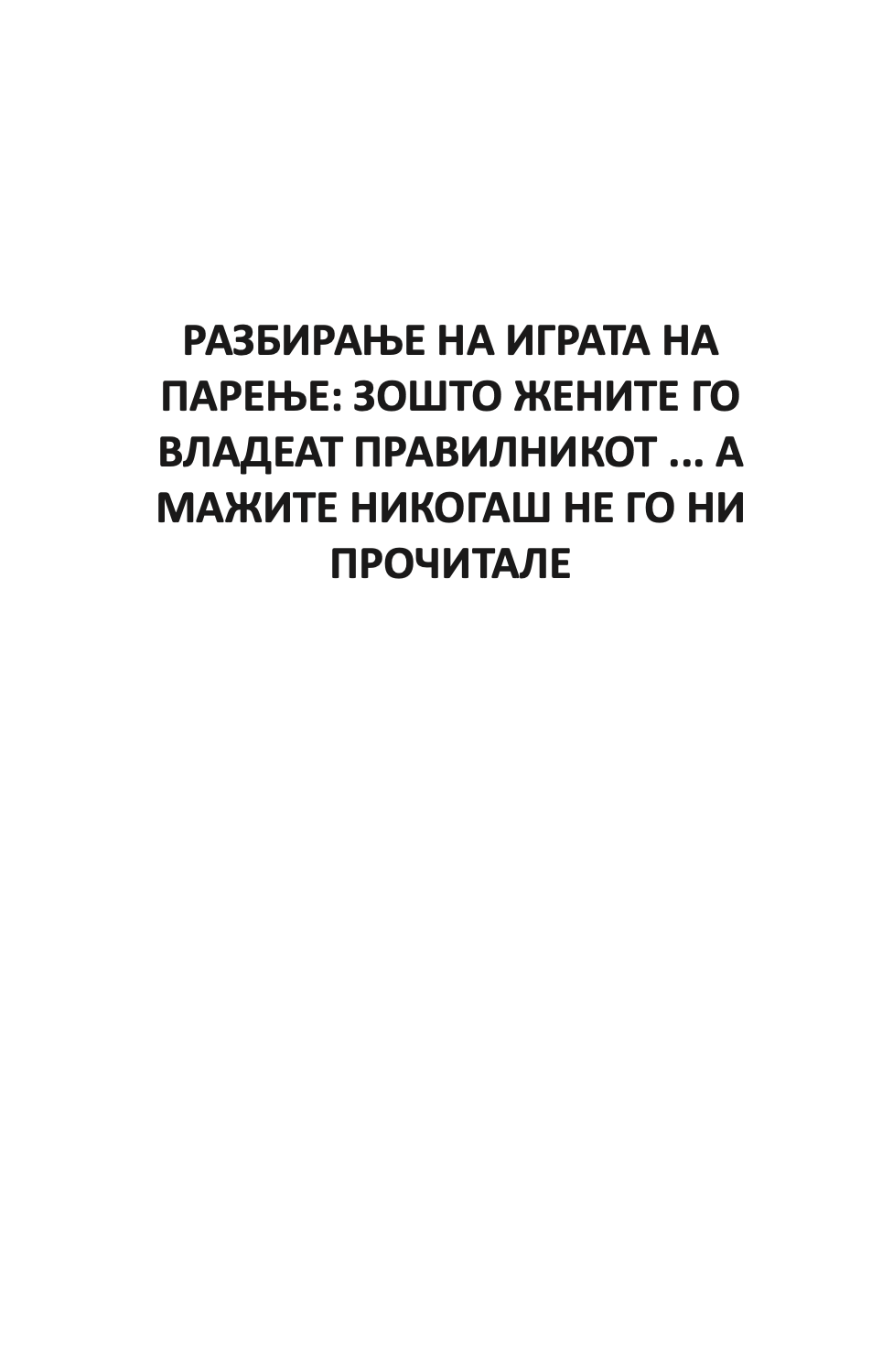 РАЗБИРАЊЕ НА ИГРАТА НА ПАРЕЊЕ: ЗОШТО ЖЕНИТЕ ГО ВЛАДЕАТ ПРАВИЛНИКОТ ... А МАЖИТЕ НИКОГАШ НЕ ГО НИ ПРОЧИТАЛЕ